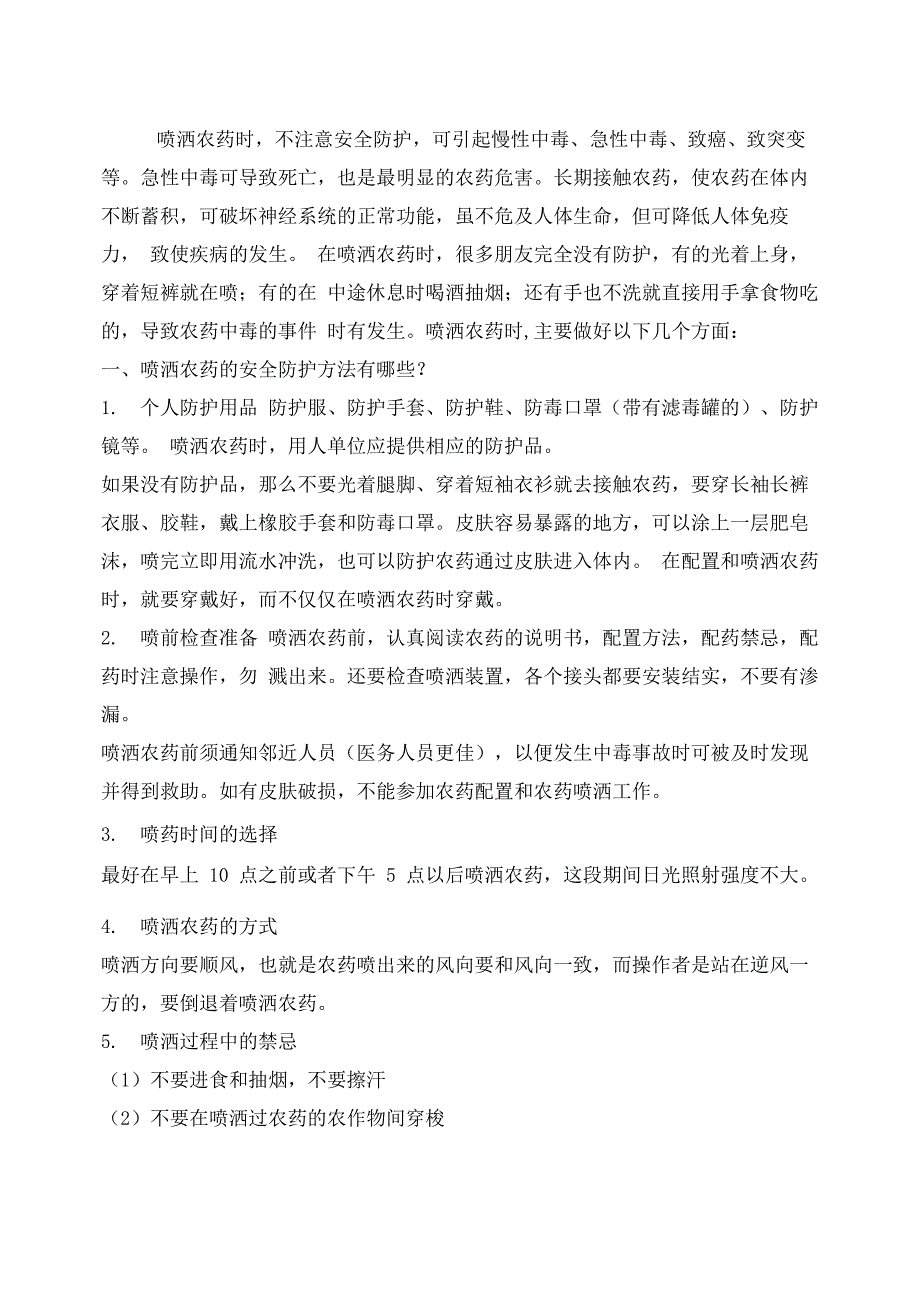 喷洒农药时，不注意安全防护，可引起慢性中毒、急性中毒、致癌、致突变等。急性中毒可导致死亡，也是最明显的农药危害。长期接触农药，使农药在体内不断蓄积，可破坏神经系统的正常功能，虽不危及人体生命，但可降低人体免疫力， 致使疾病的发生。 在喷洒农药时，很多朋友完全没有防护，有的光着上身，穿着短裤就在喷；有的在 中途休息时喝酒抽烟；还有手也不洗就直接用手拿食物吃的，导致农药中毒的事件 时有发生。喷洒农药时,主要做好以下几个方面：

一、喷洒农药的安全防护方法有哪些？

1. 个人防护用品 防护服、防护手套、防护鞋、防毒口罩（带有滤毒罐的）、防护镜等。 喷洒农药时，用人单位应提供相应的防护品。

如果没有防护品，那么不要光着腿脚、穿着短袖衣衫就去接触农药，要穿长袖长裤衣服、胶鞋，戴上橡胶手套和防毒口罩。皮肤容易暴露的地方，可以涂上一层肥皂沫，喷完立即用流水冲洗，也可以防护农药通过皮肤进入体内。 在配置和喷洒农药时，就要穿戴好，而不仅仅在喷洒农药时穿戴。

2. 喷前检查准备 喷洒农药前，认真阅读农药的说明书，配置方法，配药禁忌，配药时注意操作，勿 溅出来。还要检查喷洒装置，各个接头都要安装结实，不要有渗漏。

喷洒农药前须通知邻近人员（医务人员更佳），以便发生中毒事故时可被及时发现并得到救助。如有皮肤破损，不能参加农药配置和农药喷洒工作。

3. 喷药时间的选择

最好在早上 10 点之前或者下午 5 点以后喷洒农药，这段期间日光照射强度不大。

4. 喷洒农药的方式

喷洒方向要顺风，也就是农药喷出来的风向要和风向一致，而操作者是站在逆风一方的，要倒退着喷洒农药。

5. 喷洒过程中的禁忌

（1）不要进食和抽烟，不要擦汗

（2）不要在喷洒过农药的农作物间穿梭